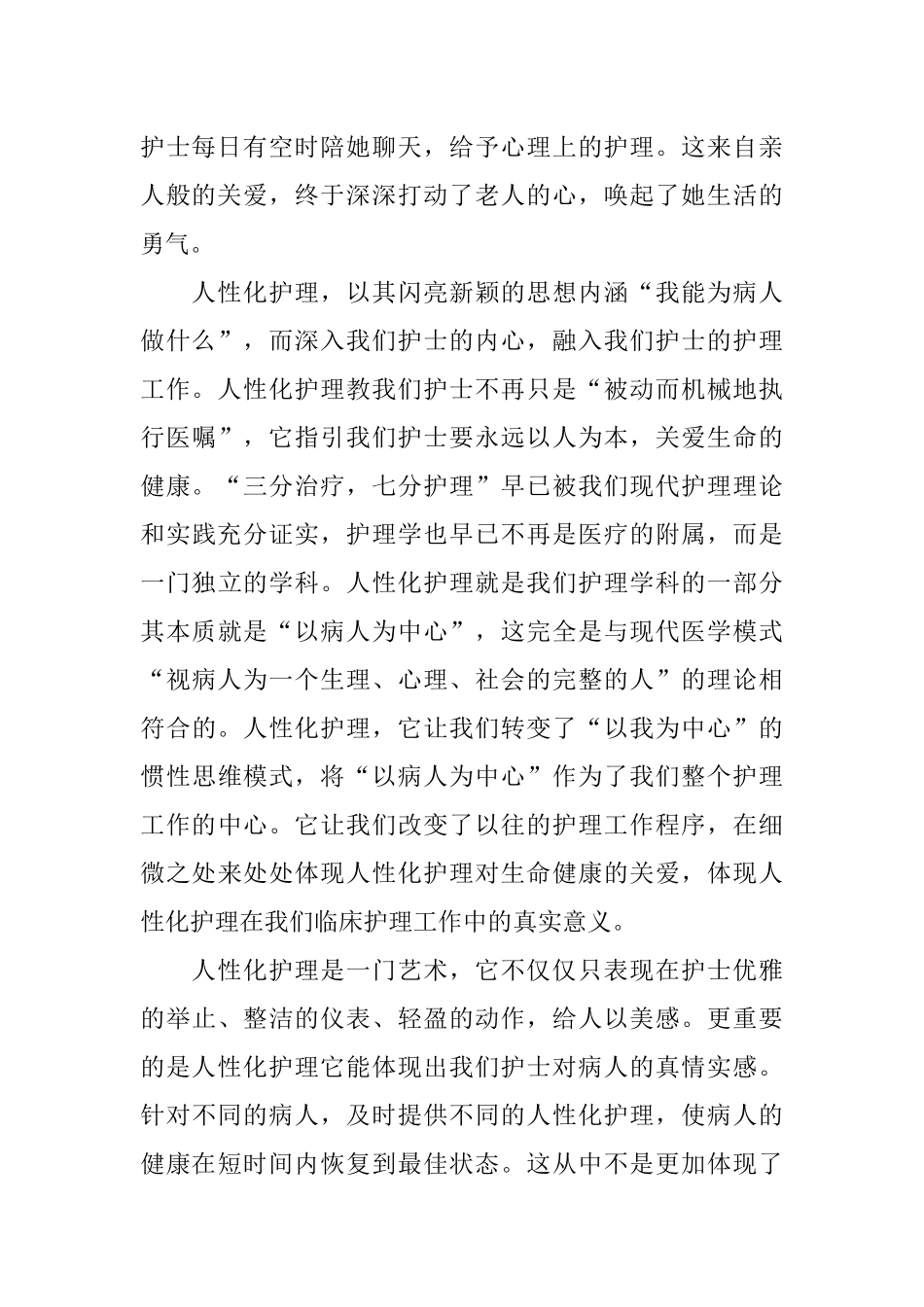 护士每日有空时陪她聊天，给予心理上的护理。这来自亲人般的关爱，终于深深打动了老人的心，唤起了她生活的勇气。

人性化护理，以其闪亮新颖的思想内涵“我能为病人做什么”，而深入我们护士的内心，融入我们护士的护理工作。人性化护理教我们护士不再只是“被动而机械地执行医嘱”，它指引我们护士要永远以人为本，关爱生命的健康。“三分治疗，七分护理”早已被我们现代护理理论和实践充分证实，护理学也早已不再是医疗的附属，而是一门独立的学科。人性化护理就是我们护理学科的一部分其本质就是“以病人为中心”，这完全是与现代医学模式“视病人为一个生理、心理、社会的完整的人”的理论相符合的。人性化护理，它让我们转变了“以我为中心”的惯性思维模式，将“以病人为中心”作为了我们整个护理工作的中心。它让我们改变了以往的护理工作程序，在细微之处来处处体现人性化护理对生命健康的关爱，体现人性化护理在我们临床护理工作中的真实意义。

人性化护理是一门艺术，它不仅仅只表现在护士优雅的举止、整洁的仪表、轻盈的动作，给人以美感。更重要的是人性化护理它能体现出我们护士对病人的真情实感。针对不同的病人，及时提供不同的人性化护理，使病人的健康在短时间内恢复到最佳状态。这从中不是更加体现了